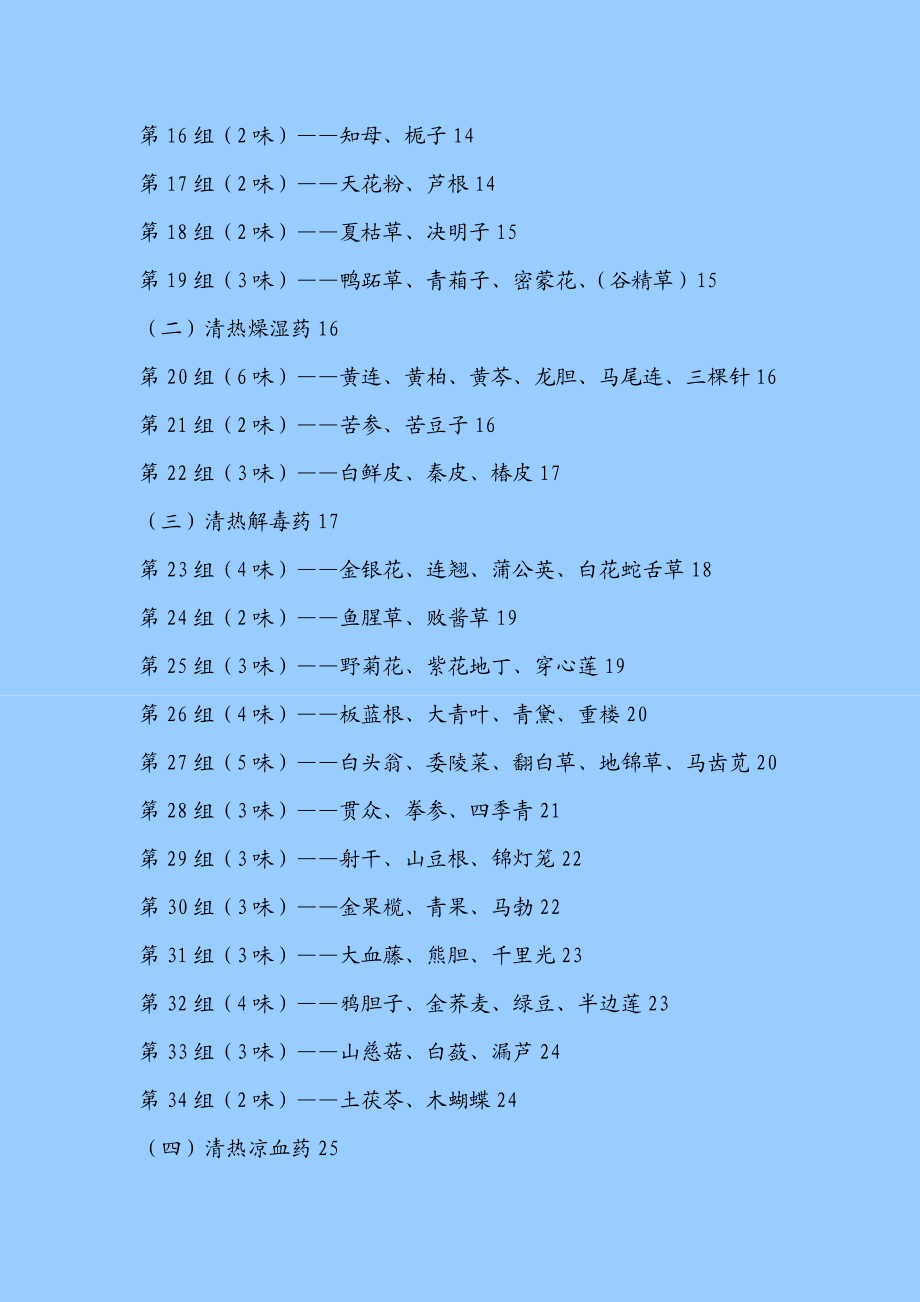 第 16 组（2 味）——知母、栀子 14

第 17 组（2 味）——天花粉、芦根 14

第 18 组（2 味）——夏枯草、决明子 15

第 19 组（3 味）——鸭跖草、青葙子、密蒙花、（谷精草）15

（二）清热燥湿药 16

第 20 组（6 味）——黄连、黄柏、黄芩、龙胆、马尾连、三棵针 16

第 21 组（2 味）——苦参、苦豆子 16

第 22 组（3 味）——白鲜皮、秦皮、椿皮 17

（三）清热解毒药 17

第 23 组（4 味）——金银花、连翘、蒲公英、白花蛇舌草 18

第 24 组（2 味）——鱼腥草、败酱草 19

第 25 组（3 味）——野菊花、紫花地丁、穿心莲 19

第 26 组（4 味）——板蓝根、大青叶、青黛、重楼 20

第 27 组（5 味）——白头翁、委陵菜、翻白草、地锦草、马齿苋 20

第 28 组（3 味）——贯众、拳参、四季青 21

第 29 组（3 味）——射干、山豆根、锦灯笼 22

第 30 组（3 味）——金果榄、青果、马勃 22

第 31 组（3 味）——大血藤、熊胆、千里光 23

第 32 组（4 味）——鸦胆子、金荞麦、绿豆、半边莲 23

第 33 组（3 味）——山慈菇、白蔹、漏芦 24

第 34 组（2 味）——土茯苓、木蝴蝶 24

（四）清热凉血药 25